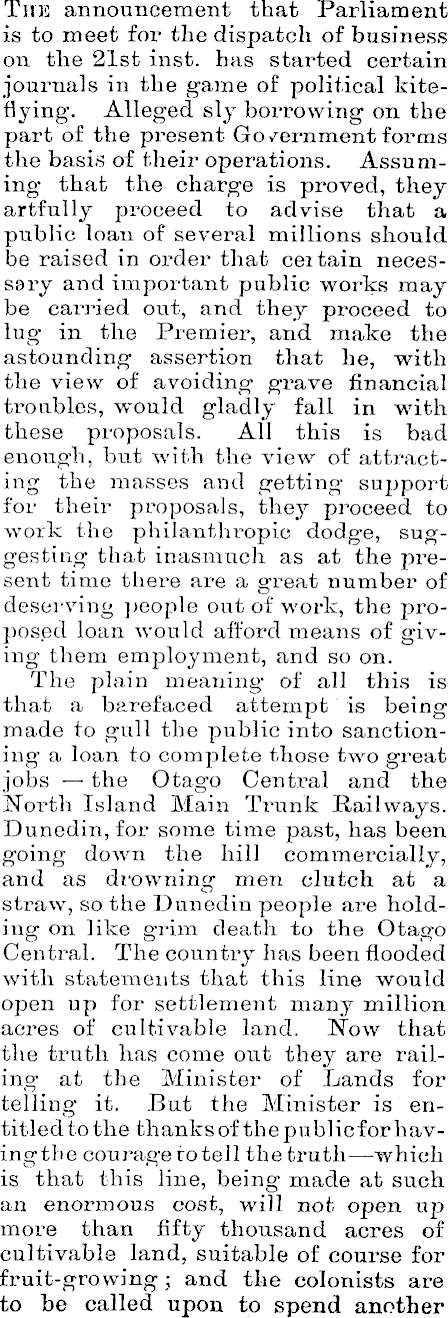 The announcement that Parliament is to meet for the dispatch of business on the 21st inst. has started certain journals in the game of political kite-flying. Alleged sly borrowing on the part of the present Government forms the basis of their operations. Assuming that the charge is proved, they artfully proceed to advise that a public loan of several millions should be raised in order that certain necessary and important public works may be carried out, and they proceed to lug in the Premier, and make the astounding assertion that he, with the view of avoiding grave financial troubles, would gladly fall in with these proposals. All this is bad enough, but with the view of attracting the masses and getting support for their proposals, they proceed to work the philanthropic dodge, suggesting that inasmuch as at the present time there are a great number of deserving people out of work, the proposed loan would afford means of giving them employment, and so on.

The plain meaning of all this is that a barefaced attempt is being made to gull the public into sanctioning a loan to complete those two great jobs — the Otago Central and the North Island Main Trunk Railways. Dunedin, for some time past, has been going down the hill commercially, and as drowning men clutch at a straw, so the Dunedin people are holding on like grim death to the Otago Central. The country has been flooded with statements that this line would open up for settlement many million acres of cultivable land. Now that the truth has come out they are railing at the Minister of Lands for telling it. But the Minister is entitled to the thanks of the public for having the courage to tell the truth—which is that this line, being made at such an enormous cost, will not open up more than fifty thousand acres of cultivable land, suitable of course for fruit-growing; and the colonists are to be called upon to spend another